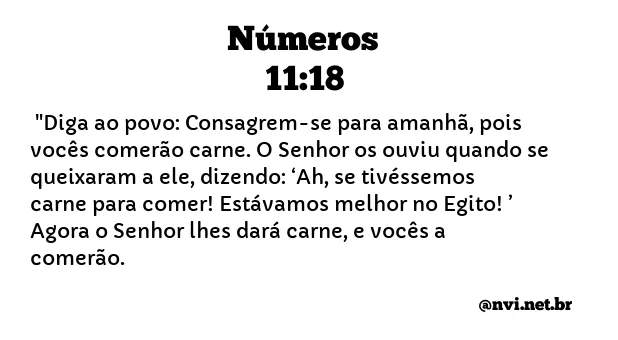 Números
11:18

"Diga ao povo: Consagrem-se para amanhã, pois vocês comerão carne. O Senhor os ouviu quando se queixaram a ele, dizendo: ‘Ah, se tivéssemos carne para comer! Estávamos melhor no Egito! ’ Agora o Senhor lhes dará carne, e vocês a comerão.

@nvi.net.br